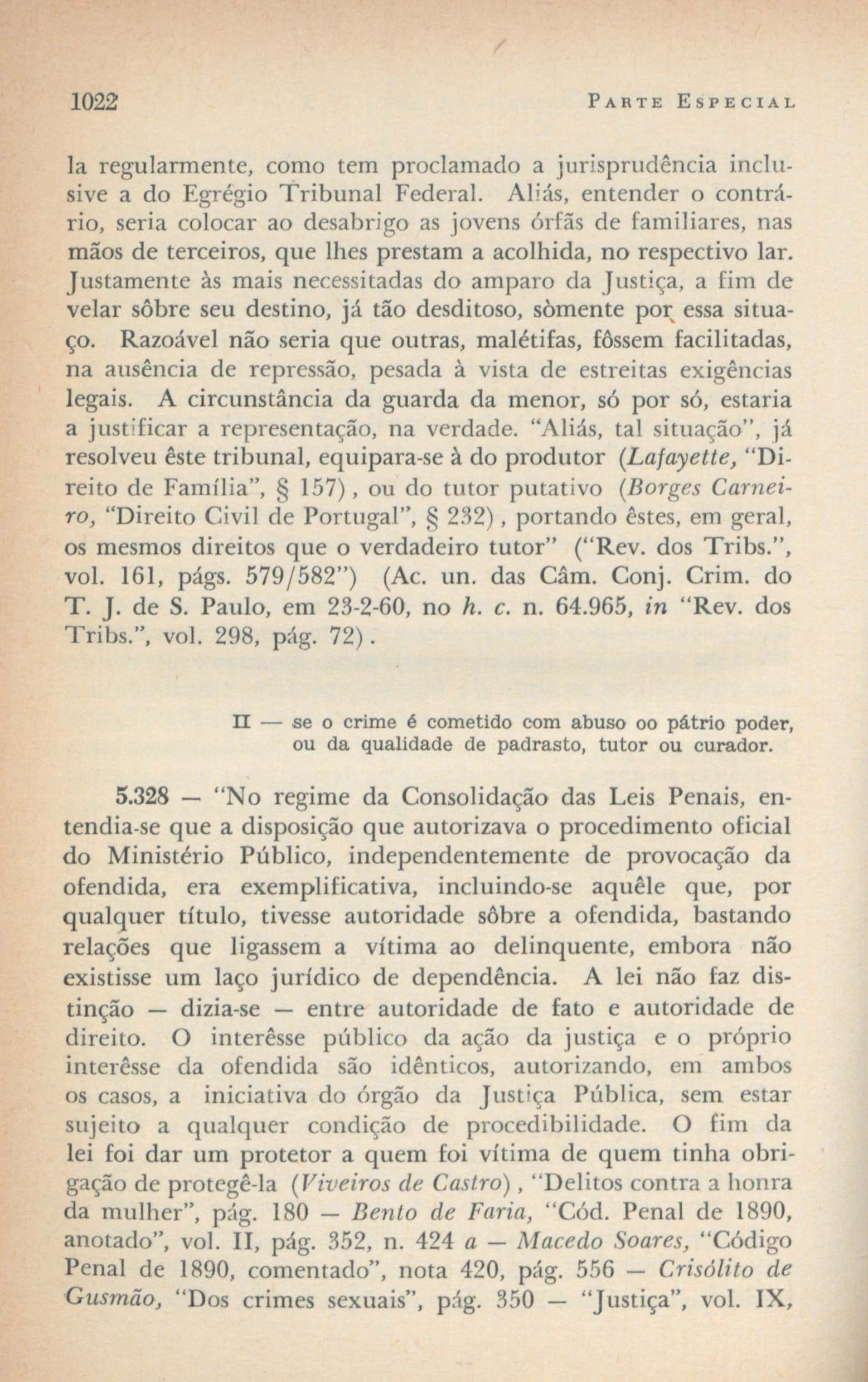 1022 PARTE ESPECIAL

la regularmente, como tem proclamado a jurisprudência inclusive a do Egrégio Tribunal Federal. Aliás, entender o contrário, seria colocar ao desabrigo as jovens órfãs de familiares, nas mãos de terceiros, que lhes prestam a acolhida, no respectivo lar. Justamente às mais necessitadas do amparo da Justiça, a fim de velar sôbre seu destino, já tão desditoso, sòmente por essa situaço. Razoável não seria que outras, malétifas, fôssem facilitadas, na ausência de repressão, pesada à vista de estreitas exigências legais. A circunstância da guarda da menor, só por só, estaria a justificar a representação, na verdade. "Aliás, tal situação", já resolveu êste tribunal, equipara-se à do produtor (Lafayette, "Direito de Família", § 157), ou do tutor putativo (Borges Carneiro, "Direito Civil de Portugal", § 232), portando êstes, em geral, os mesmos direitos que o verdadeiro tutor" ("Rev. dos Tribs.", vol. 161, págs. 579/582") (Ac. un. das Câm. Conj. Crim. do T. J. de S. Paulo, em 23-2-60, no h. c. n. 64.965, in "Rev. dos Tribs.", vol. 298, pág. 72).

II — se o crime é cometido com abuso oo pátrio poder, ou da qualidade de padrasto, tutor ou curador.

5.328 — "No regime da Consolidação das Leis Penais, entendia-se que a disposição que autorizava o procedimento oficial do Ministério Público, independentemente de provocação da ofendida, era exemplificativa, incluindo-se aquêle que, por qualquer título, tivesse autoridade sôbre a ofendida, bastando relações que ligassem a vítima ao delinquente, embora não existisse um laço jurídico de dependência. A lei não faz distinção — dizia-se — entre autoridade de fato e autoridade de direito. O interêsse público da ação da justiça e o próprio interêsse da ofendida são idênticos, autorizando, em ambos os casos, a iniciativa do órgão da Justiça Pública, sem estar sujeito a qualquer condição de procedibilidade. O fim da lei foi dar um protetor a quem foi vítima de quem tinha obrigação de protegê-la (Viveiros de Castro), "Delitos contra a honra da mulher", pág. 180 — Bento de Faria, "Cód. Penal de 1890, anotado", vol. II, pág. 352, n. 424 a — Macedo Soares, "Código Penal de 1890, comentado", nota 420, pág. 556 — Crisólito de Gusmão, "Dos crimes sexuais", pág. 350 — "Justiça", vol. IX,